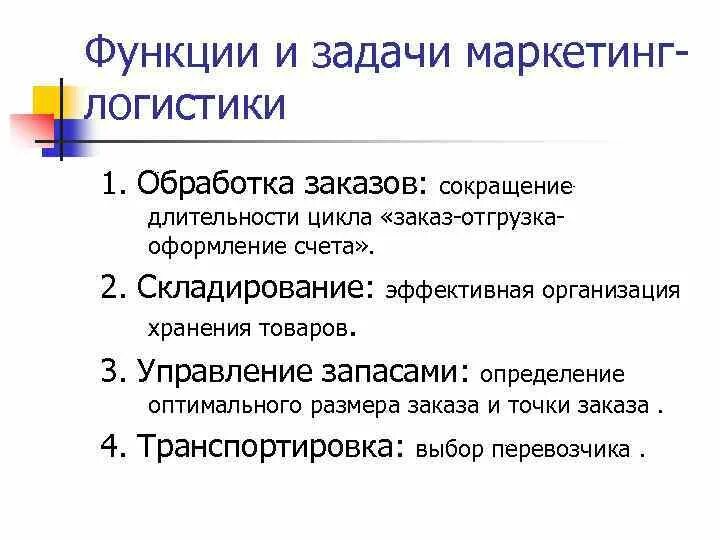 Функции и задачи маркетинг-логистики

1. Обработка заказов: сокращение длительности цикла «заказ-отгрузка-оформление счета».

2. Складирование: эффективная организация хранения товаров.

3. Управление запасами: определение оптимального размера заказа и точки заказа .

4. Транспортировка: выбор перевозчика .